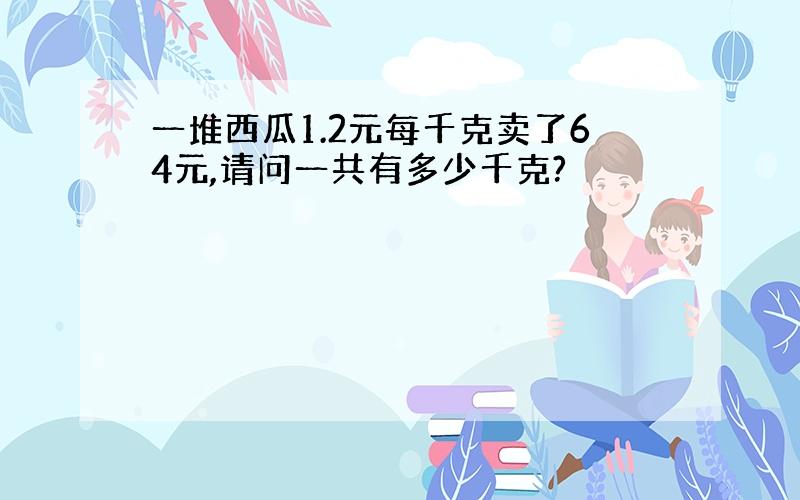 一堆西瓜1.2元每千克卖了64元,请问一共有多少千克?